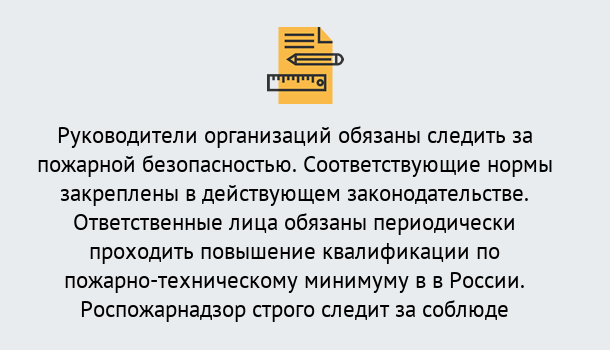 Руководители организаций обязаны следить за пожарной безопасностью. Соответствующие нормы закреплены в действующем законодательстве. Ответственные лица обязаны периодически проходить повышение квалификации по пожарно-техническому минимуму в в России. Роспожарнадзор строго следит за соблюде